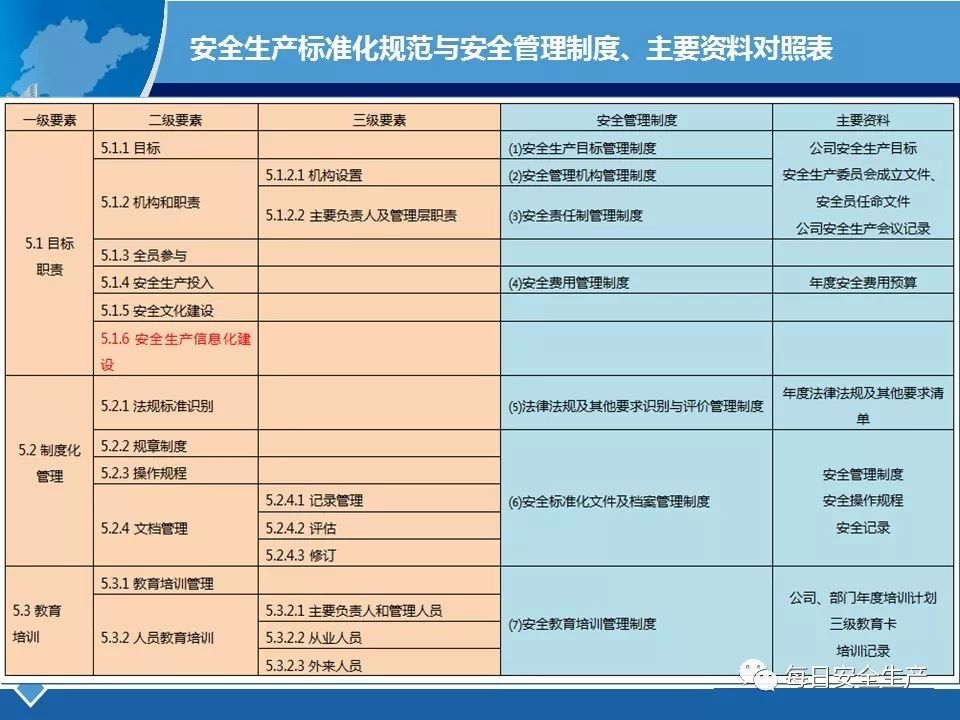 安全生产标准化规范与安全管理制度、主要资料对照表

| 一级要素 | 二级要素 | 三级要素 | 安全管理制度 | 主要资料 |
|---|---|---|---|---|
| 5.1 目标职责 | 5.1.1 目标 | | (1)安全生产目标管理制度 | 公司安全生产目标 安全生产委员会成立文件、安全员任命文件 公司安全生产会议记录 |
| | 5.1.2 机构和职责 | 5.1.2.1 机构设置 | (2)安全管理机构管理制度 | |
| | | 5.1.2.2 主要负责人及管理层职责 | (3)安全责任制管理制度 | |
| | 5.1.3 全员参与 | | | |
| | 5.1.4 安全生产投入 | | (4)安全费用管理制度 | 年度安全费用预算 |
| | 5.1.5 安全文化建设 | | | |
| | 5.1.6 安全生产信息化建设 | | | |
| 5.2 制度化管理 | 5.2.1 法规标准识别 | | (5)法律法规及其他要求识别与评价管理制度 | 年度法律法规及其他要求清单 |
| | 5.2.2 规章制度 | | (6)安全标准化文件及档案管理制度 | 安全管理制度 安全操作规程 安全记录 |
| | 5.2.3 操作规程 | | | |
| | 5.2.4 文档管理 | 5.2.4.1 记录管理 | | |
| | | 5.2.4.2 评估 | | |
| | | 5.2.4.3 修订 | | |
| 5.3 教育培训 | 5.3.1 教育培训管理 | | (7)安全教育培训管理制度 | 公司、部门年度培训计划 三级教育卡 培训记录 |
| | 5.3.2 人员教育培训 | 5.3.2.1 主要负责人和管理人员 | | |
| | | 5.3.2.2 从业人员 | | |
| | | 5.3.2.3 外来人员 | | |

每日安全生产